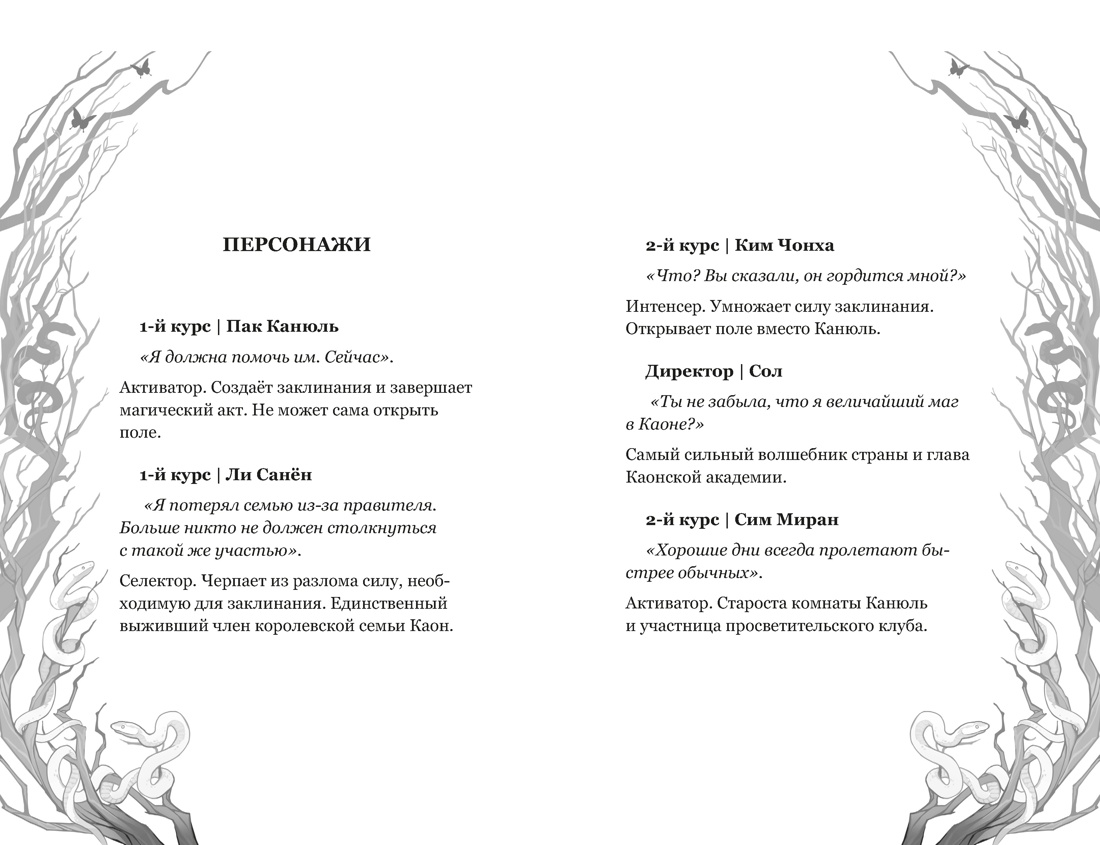 ПЕРСОНАЖИ

1-й курс | Пак Канюль

«Я должна помочь им. Сейчас».

Активатор. Создаёт заклинания и завершает магический акт. Не может сама открыть поле.

1-й курс | Ли Санён

«Я потерял семью из-за правителя. Больше никто не должен столкнуться с такой же участью».

Селектор. Черпает из разлома силу, необходимую для заклинания. Единственный выживший член королевской семьи Каон.

2-й курс | Ким Чонха

«Что? Вы сказали, он гордится мной?»

Интенсер. Умножает силу заклинания. Открывает поле вместо Канюль.

Директор | Сол

«Ты не забыла, что я величайший маг в Каоне?»

Самый сильный волшебник страны и глава Каонской академии.

2-й курс | Сим Миран

«Хорошие дни всегда пролетают быстрее обычных».

Активатор. Староста комнаты Канюль и участница просветительского клуба.